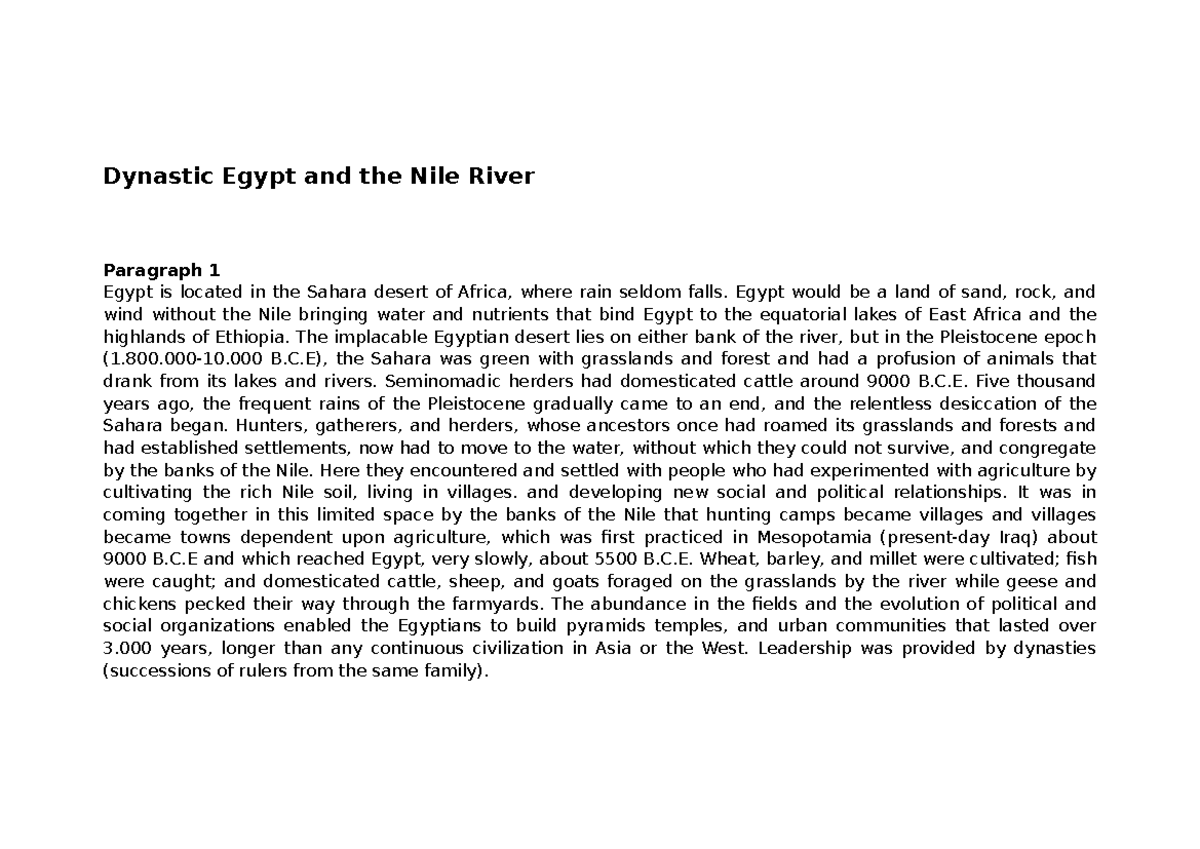 Dynastic Egypt and the Nile River

Paragraph 1
Egypt is located in the Sahara desert of Africa, where rain seldom falls. Egypt would be a land of sand, rock, and wind without the Nile bringing water and nutrients that bind Egypt to the equatorial lakes of East Africa and the highlands of Ethiopia. The implacable Egyptian desert lies on either bank of the river, but in the Pleistocene epoch (1.800.000-10.000 B.C.E), the Sahara was green with grasslands and forest and had a profusion of animals that drank from its lakes and rivers. Seminomadic herders had domesticated cattle around 9000 B.C.E. Five thousand years ago, the frequent rains of the Pleistocene gradually came to an end, and the relentless desiccation of the Sahara began. Hunters, gatherers, and herders, whose ancestors once had roamed its grasslands and forests and had established settlements, now had to move to the water, without which they could not survive, and congregate by the banks of the Nile. Here they encountered and settled with people who had experimented with agriculture by cultivating the rich Nile soil, living in villages. and developing new social and political relationships. It was in coming together in this limited space by the banks of the Nile that hunting camps became villages and villages became towns dependent upon agriculture, which was first practiced in Mesopotamia (present-day Iraq) about 9000 B.C.E and which reached Egypt, very slowly, about 5500 B.C.E. Wheat, barley, and millet were cultivated; fish were caught; and domesticated cattle, sheep, and goats foraged on the grasslands by the river while geese and chickens pecked their way through the farmyards. The abundance in the fields and the evolution of political and social organizations enabled the Egyptians to build pyramids temples, and urban communities that lasted over 3.000 years, longer than any continuous civilization in Asia or the West. Leadership was provided by dynasties (successions of rulers from the same family).